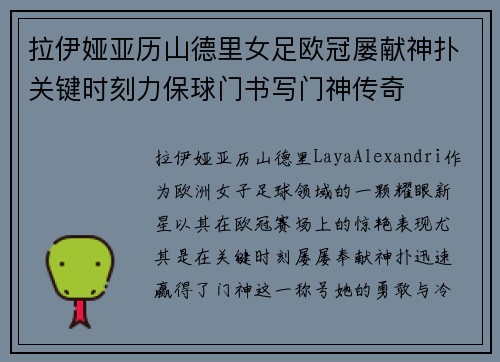 拉伊娅亚历山德里女足欧冠屡献神扑关键时刻力保球门书写门神传奇

拉伊娅亚历山德里LayaAlexandri作为欧洲女子足球领域的一颗耀眼新星以其在欧冠赛场上的惊艳表现尤其是在关键时刻屡屡奉献神扑迅速赢得了门神这一称号她的勇敢与冷